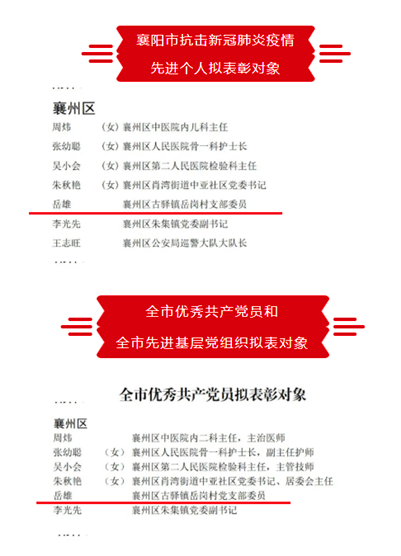 襄阳市抗击新冠肺炎疫情
先进个人拟表彰对象

……

襄州区

周炜 （女）襄州区中医院内儿科主任
张幼聪 （女）襄州区人民医院骨一科护士长
吴小会 （女）襄州区第二人民医院检验科主任
朱秋艳 （女）襄州区肖湾街道中亚社区党委书记
岳雄 襄州区古驿镇岳岗村支部委员
李光先 襄州区朱集镇党委副书记
王志旺 襄州区公安局巡警大队大队长

……

全市优秀共产党员和
全市先进基层党组织拟表对象

全市优秀共产党员拟表彰对象

……

襄州区

周炜 襄州区中医院内二科主任，主治医师
张幼聪 （女）襄州区人民医院骨一科护士长，副主任护师
吴小会 （女）襄州区第二人民医院检验科主任，主管技师
朱秋艳 （女）襄州区肖湾街道中亚社区党委书记、居委会主任
岳雄 襄州区古驿镇岳岗村党支部委员
李光先 襄州区朱集镇党委副书记

……